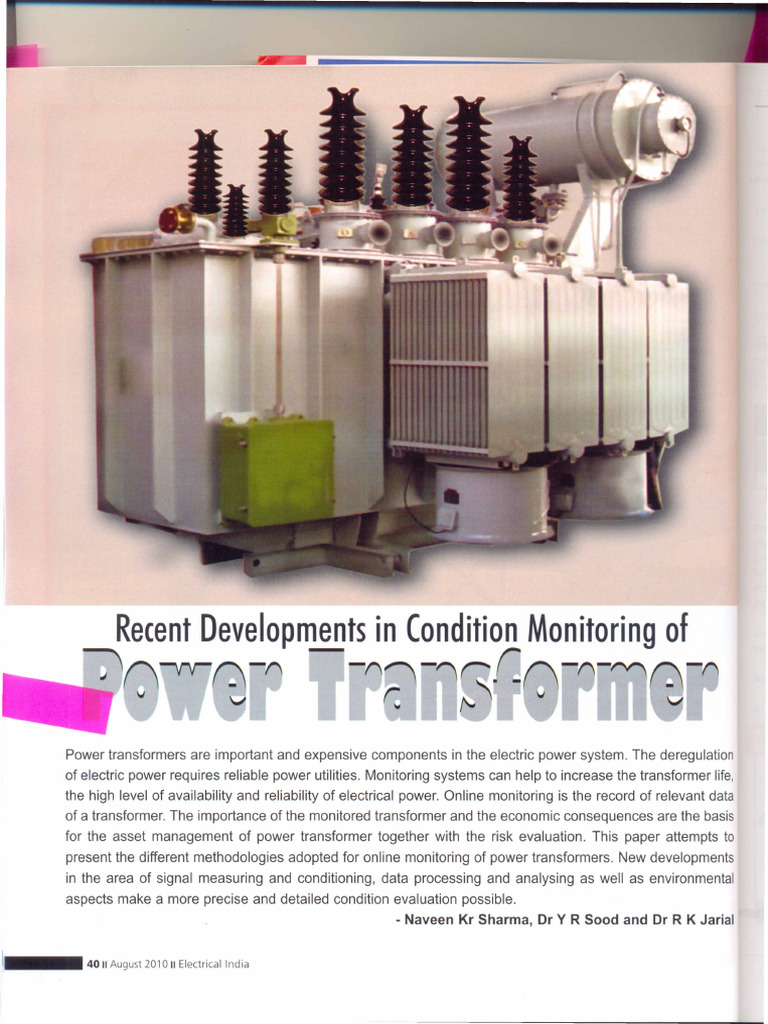 Recent Developments in Condition Monitoring of

Power Transformer

Power transformers are important and expensive components in the electric power system. The deregulation of electric power requires reliable power utilities. Monitoring systems can help to increase the transformer life, the high level of availability and reliability of electrical power. Online monitoring is the record of relevant data of a transformer. The importance of the monitored transformer and the economic consequences are the basis for the asset management of power transformer together with the risk evaluation. This paper attempts to present the different methodologies adopted for online monitoring of power transformers. New developments in the area of signal measuring and conditioning, data processing and analysing as well as environmental aspects make a more precise and detailed condition evaluation possible.

- Naveen Kr Sharma, Dr Y R Sood and Dr R K Jarial

40 II August 2010 II Electrical India